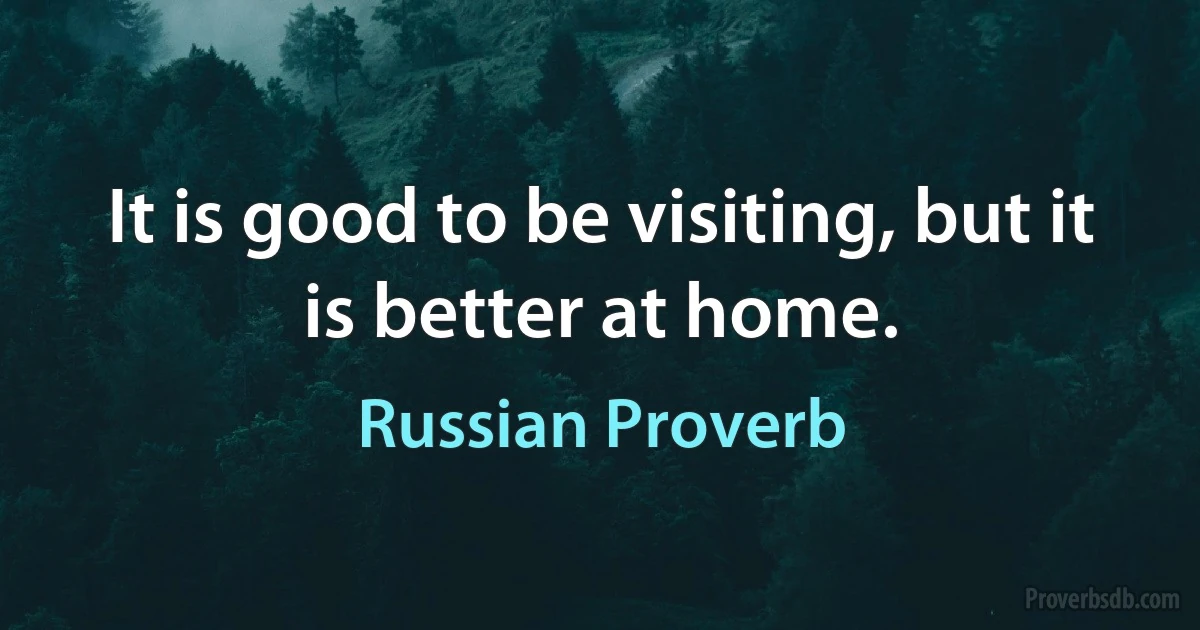 It is good to be visiting, but it is better at home.

Russian Proverb

Proverbsdb.com